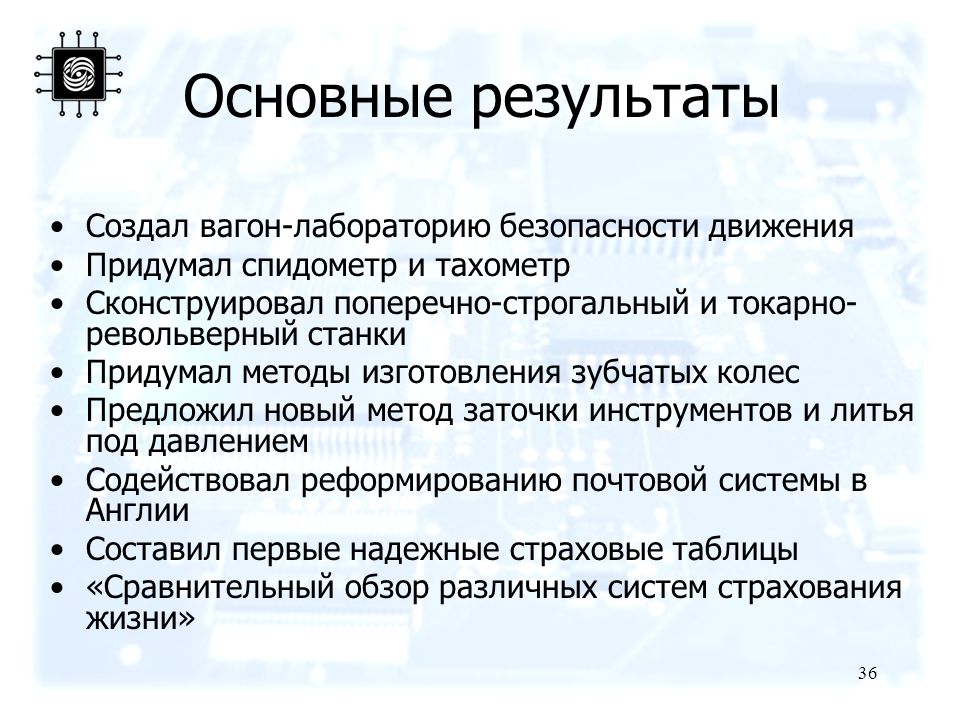 Основные результаты

• Создал вагон-лабораторию безопасности движения
• Придумал спидометр и тахометр
• Сконструировал поперечно-строгальный и токарно-револьверный станки
• Придумал методы изготовления зубчатых колес
• Предложил новый метод заточки инструментов и литья под давлением
• Содействовал реформированию почтовой системы в Англии
• Составил первые надежные страховые таблицы
• «Сравнительный обзор различных систем страхования жизни»

36